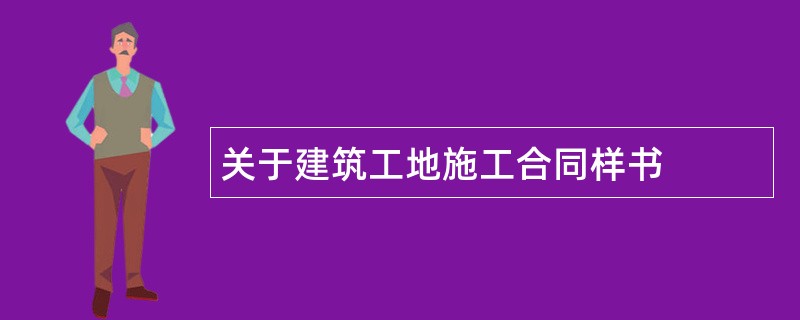 关于建筑工地施工合同样书